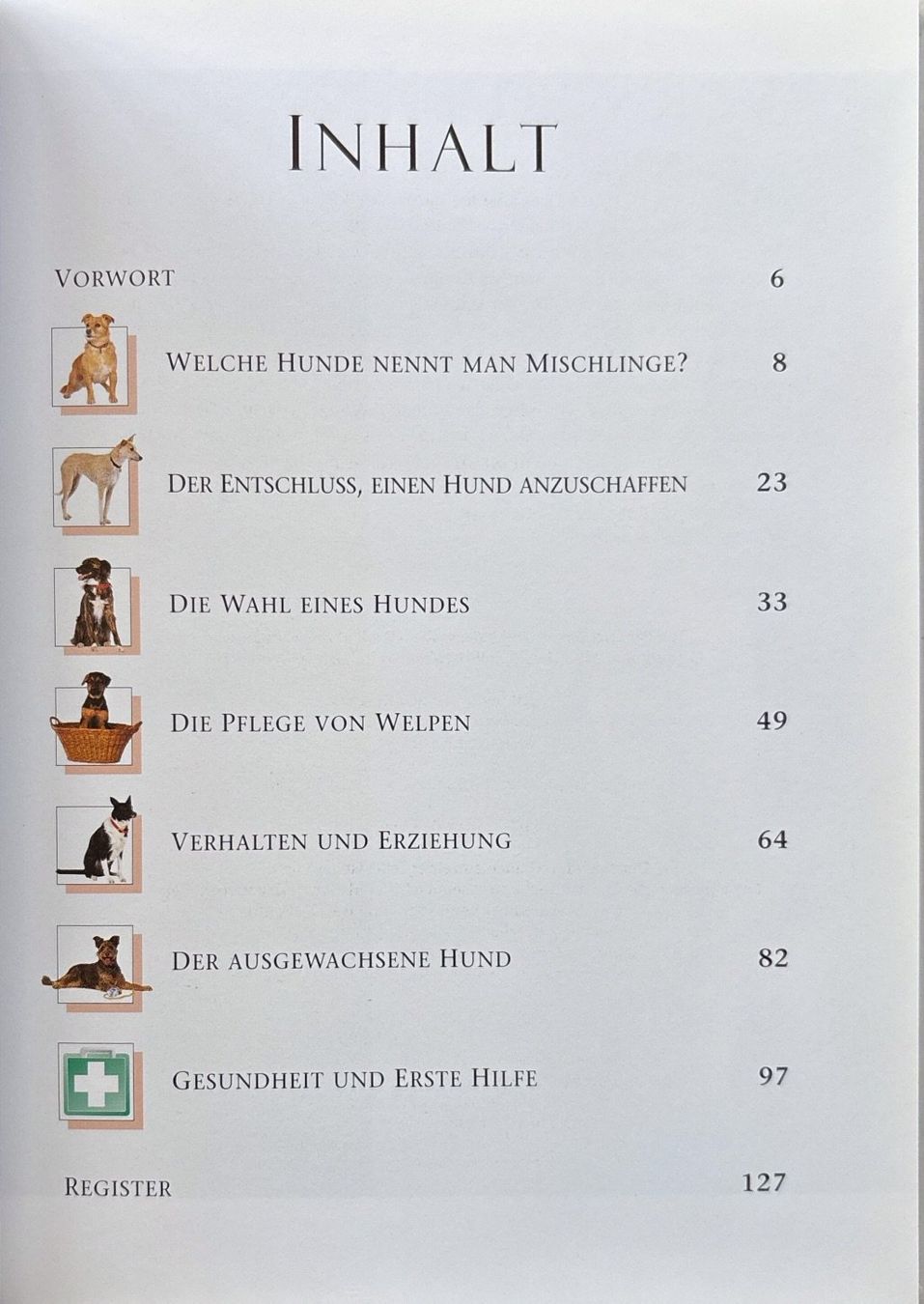 INHALT

VORWORT 6

WELCHE HUNDE NENNT MAN MISCHLINGE? 8

DER ENTSCHLUSS, EINEN HUND ANZUSCHAFFEN 23

DIE WAHL EINES HUNDES 33

DIE PFLEGE VON WELPEN 49

VERHALTEN UND ERZIEHUNG 64

DER AUSGEWACHSENE HUND 82

GESUNDHEIT UND ERSTE HILFE 97

REGISTER 127